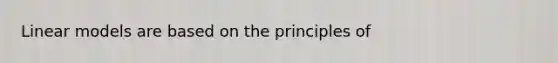 Linear models are based on the principles of